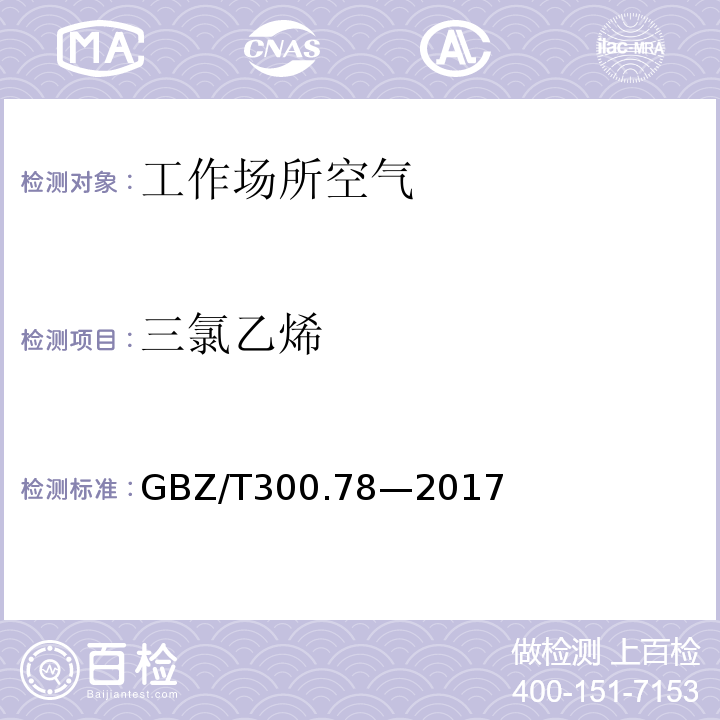 MA CNAS AL ilac-MRA

检测对象：工作场所空气

检测项目：三氯乙烯

检测标准：GBZ/T300.78—2017

百检
Baijiantest.com

做检测 上百检
400-151-7153